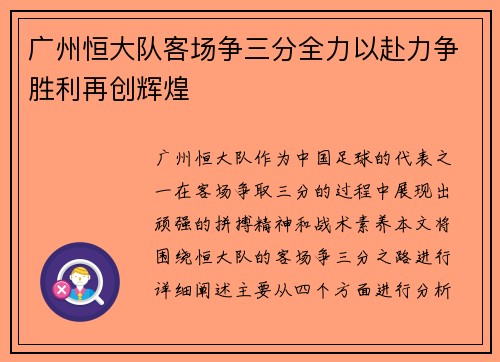 广州恒大队客场争三分全力以赴力争胜利再创辉煌

广州恒大队作为中国足球的代表之一在客场争取三分的过程中展现出顽强的拼搏精神和战术素养本文将围绕恒大队的客场争三分之路进行详细阐述主要从四个方面进行分析